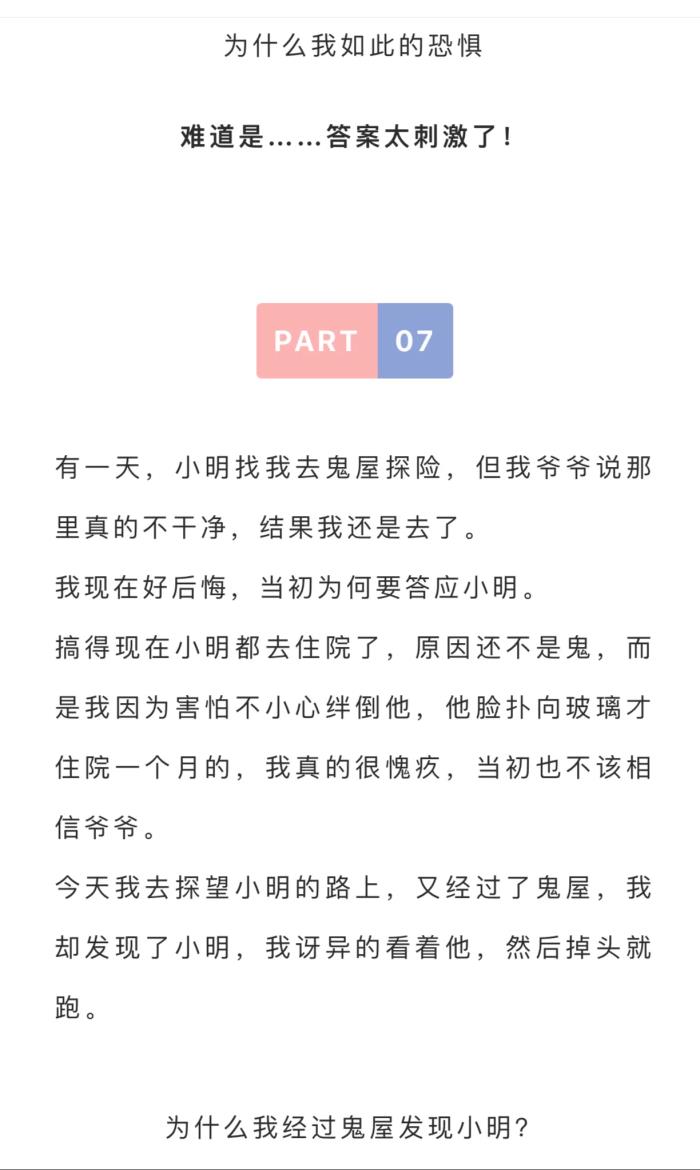 为什么我如此的恐惧

难道是……答案太刺激了！

PART 07

有一天，小明找我去鬼屋探险，但我爷爷说那里真的不干净，结果我还是去了。

我现在好后悔，当初为何要答应小明。

搞得现在小明都去住院了，原因还不是鬼，而是我因为害怕不小心绊倒他，他脸扑向玻璃才住院一个月的，我真的很愧疚，当初也不该相信爷爷。

今天我去探望小明的路上，又经过了鬼屋，我却发现了小明，我讶异的看着他，然后掉头就跑。

为什么我经过鬼屋发现小明？